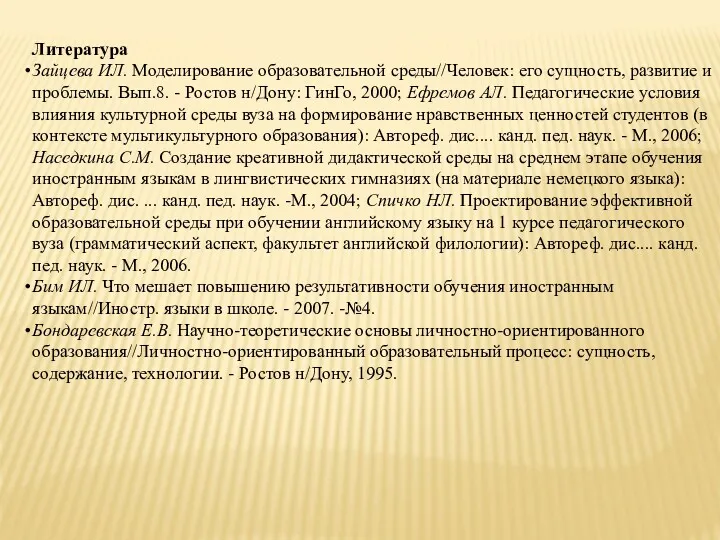 Литература

•Зайцева ИЛ. Моделирование образовательной среды//Человек: его сущность, развитие и проблемы. Вып.8. - Ростов н/Дону: ГинГо, 2000; Ефремов АЛ. Педагогические условия влияния культурной среды вуза на формирование нравственных ценностей студентов (в контексте мультикультурного образования): Автореф. дис.... канд. пед. наук. - М., 2006; Наседкина С.М. Создание креативной дидактической среды на среднем этапе обучения иностранным языкам в лингвистических гимназиях (на материале немецкого языка): Автореф. дис. ... канд. пед. наук. -М., 2004; Спичко НЛ. Проектирование эффективной образовательной среды при обучении английскому языку на 1 курсе педагогического вуза (грамматический аспект, факультет английской филологии): Автореф. дис.... канд. пед. наук. - М., 2006.

•Бим ИЛ. Что мешает повышению результативности обучения иностранным языкам//Иностр. языки в школе. - 2007. -№4.

•Бондаревская Е.В. Научно-теоретические основы личностно-ориентированного образования//Личностно-ориентированный образовательный процесс: сущность, содержание, технологии. - Ростов н/Дону, 1995.